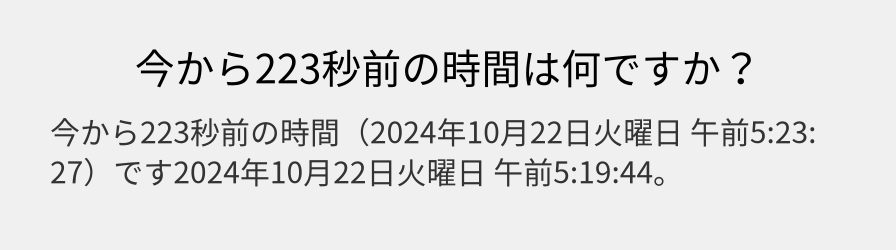 今から223秒前の時間は何ですか？

今から223秒前の時間（2024年10月22日火曜日 午前5:23:27）です2024年10月22日火曜日 午前5:19:44。